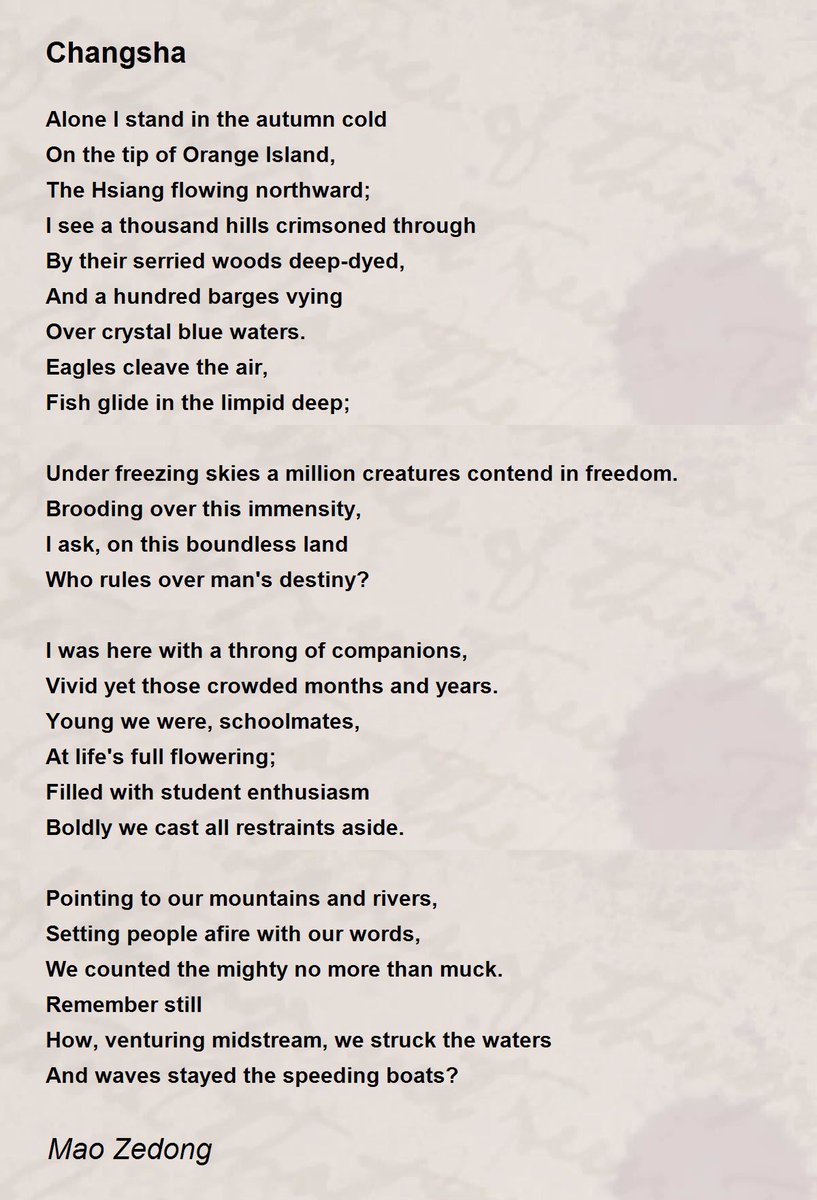 Changsha

Alone I stand in the autumn cold
On the tip of Orange Island,
The Hsiang flowing northward;
I see a thousand hills crimsoned through
By their serried woods deep-dyed,
And a hundred barges vying
Over crystal blue waters.
Eagles cleave the air,
Fish glide in the limpid deep;

Under freezing skies a million creatures contend in freedom.
Brooding over this immensity,
I ask, on this boundless land
Who rules over man's destiny?

I was here with a throng of companions,
Vivid yet those crowded months and years.
Young we were, schoolmates,
At life's full flowering;
Filled with student enthusiasm
Boldly we cast all restraints aside.

Pointing to our mountains and rivers,
Setting people afire with our words,
We counted the mighty no more than muck.
Remember still
How, venturing midstream, we struck the waters
And waves stayed the speeding boats?

Mao Zedong